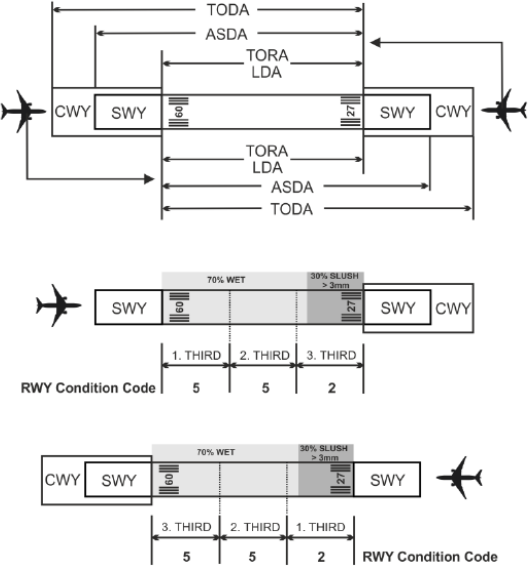 TODA
ASDA
TORA
LDA
CWY SWY 09 27 SWY CWY
TORA
LDA
ASDA
TODA

70% WET
30% SLUSH > 3mm
SWY 09 27 SWY CWY
1. THIRD 2. THIRD 3. THIRD
RWY Condition Code 5 5 2

70% WET
30% SLUSH > 3mm
CWY SWY 09 27 SWY
3. THIRD 2. THIRD 1. THIRD
5 5 2 RWY Condition Code